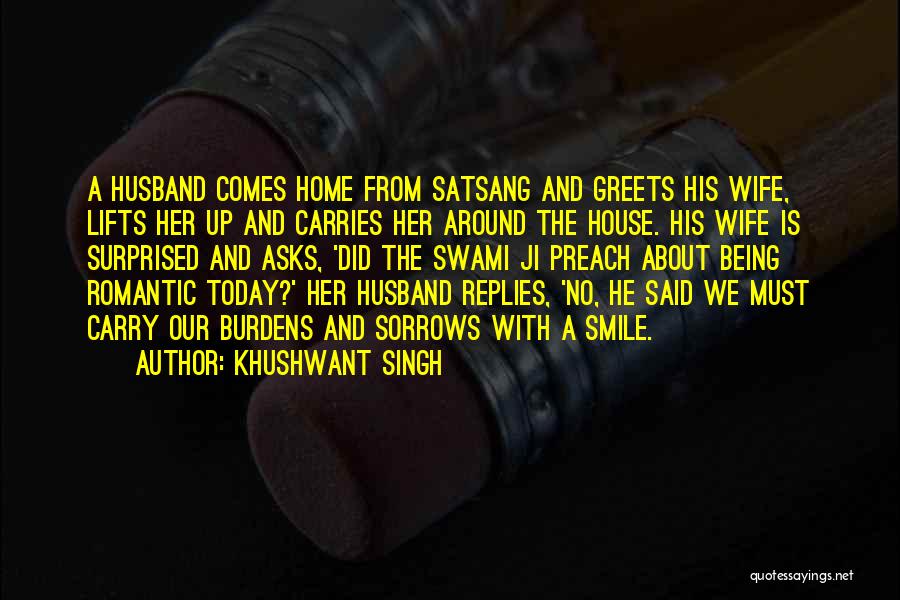 A HUSBAND COMES HOME FROM SATSANG AND GREETS HIS WIFE, LIFTS HER UP AND CARRIES HER AROUND THE HOUSE. HIS WIFE IS SURPRISED AND ASKS, 'DID THE SWAMI JI PREACH ABOUT BEING ROMANTIC TODAY?' HER HUSBAND REPLIES, 'NO, HE SAID WE MUST CARRY OUR BURDENS AND SORROWS WITH A SMILE.

AUTHOR: KHUSHWANT SINGH

quotessayings.net